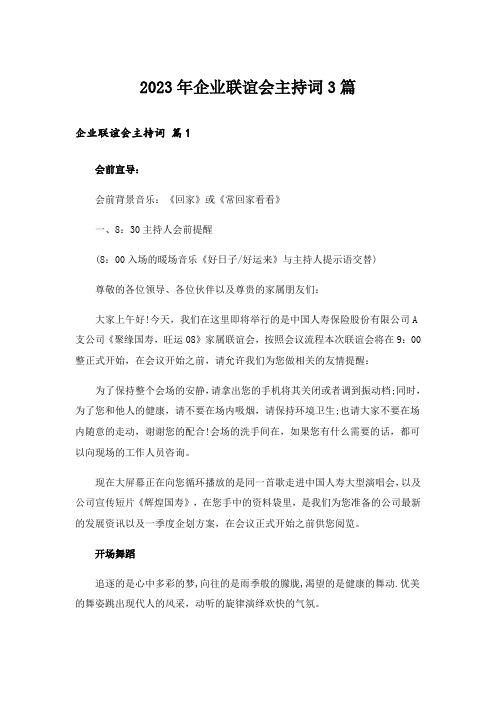 2023年企业联谊会主持词3篇

企业联谊会主持词 篇1

会前宣导：

会前背景音乐：《回家》或《常回家看看》

一、8：30主持人会前提醒

(8：00入场的暖场音乐《好日子/好运来》与主持人提示语交替)

尊敬的各位领导、各位伙伴以及尊贵的家属朋友们：

大家上午好!今天，我们在这里即将举行的是中国人寿保险股份有限公司A支公司《聚缘国寿，旺运08》家属联谊会，按照会议流程本次联谊会将在9：00整正式开始，在会议开始之前，请允许我们为您做相关的友情提醒：

为了保持整个会场的安静，请拿出您的手机将其关闭或者调到振动档;同时，为了您和他人的健康，请不要在场内吸烟，请保持环境卫生;也请大家不要在场内随意的走动，谢谢您的配合!会场的洗手间在，如果您有什么需要的话，都可以向现场的工作人员咨询。

现在大屏幕正在向您循环播放的是同一首歌走进中国人寿大型演唱会，以及公司宣传短片《辉煌国寿》，在您手中的资料袋里，是我们为您准备的公司最新的发展资讯以及一季度企划方案，在会议正式开始之前供您阅览。

开场舞蹈

追逐的是心中多彩的梦，向往的是雨季般的朦胧，渴望的是健康的舞动.优美的舞姿跳出现代人的风采，动听的旋律演绎欢快的气氛。